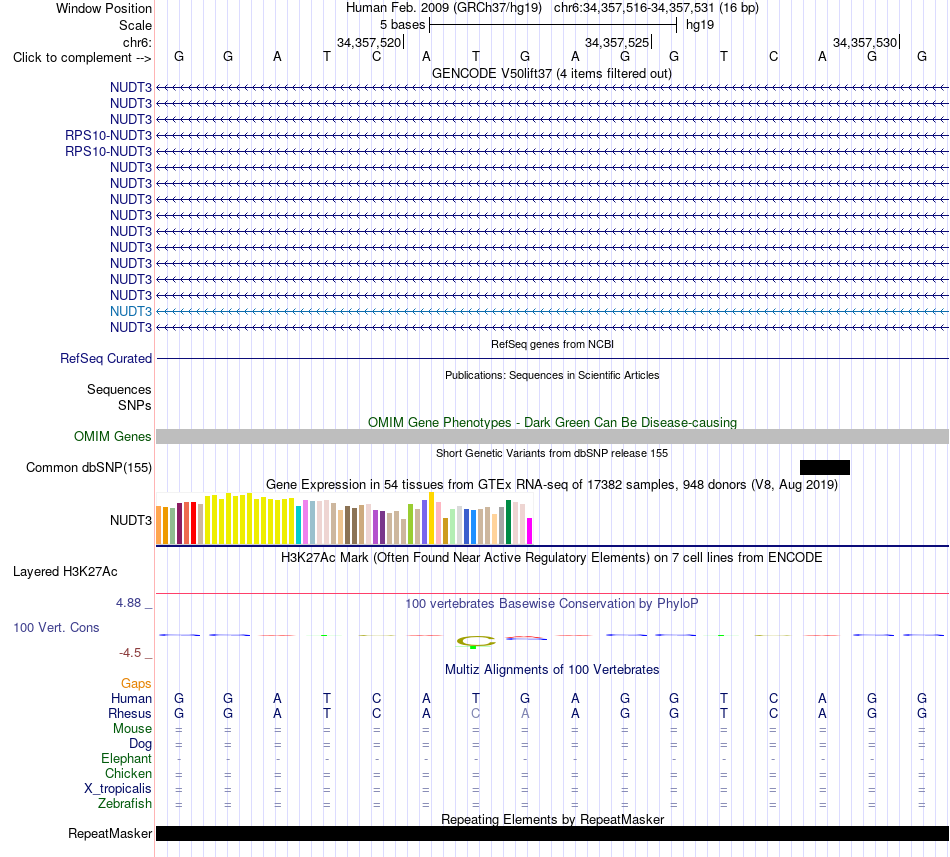 Window Position Human Feb. 2009 (GRCh37/hg19) chr6:34,357,516-34,357,531 (16 bp)
Scale 5 bases hg19
chr6: 34,357,520 34,357,525 34,357,530
Click to complement --> G G A T C A T G A G G T C A G G

GENCODE V50lift37 (4 items filtered out)
NUDT3
NUDT3
NUDT3
RPS10-NUDT3
RPS10-NUDT3
NUDT3
NUDT3
NUDT3
NUDT3
NUDT3
NUDT3
NUDT3
NUDT3
NUDT3
NUDT3
NUDT3

RefSeq genes from NCBI
RefSeq Curated

Publications: Sequences in Scientific Articles
Sequences
SNPs

OMIM Gene Phenotypes - Dark Green Can Be Disease-causing
OMIM Genes

Short Genetic Variants from dbSNP release 155
Common dbSNP(155)

Gene Expression in 54 tissues from GTEx RNA-seq of 17382 samples, 948 donors (V8, Aug 2019)
NUDT3

H3K27Ac Mark (Often Found Near Active Regulatory Elements) on 7 cell lines from ENCODE
Layered H3K27Ac

4.88 _ 100 vertebrates Basewise Conservation by PhyloP
100 Vert. Cons
-4.5 _

Multiz Alignments of 100 Vertebrates
Gaps
Human G G A T C A T G A G G T C A G G
Rhesus G G A T C A C A A G G T C A G G
Mouse = = = = = = = = = = = = = = = =
Dog = = = = = = = = = = = = = = = =
Elephant - - - - - - - - - - - - - - - -
Chicken = = = = = = = = = = = = = = = =
X_tropicalis = = = = = = = = = = = = = = = =
Zebrafish = = = = = = = = = = = = = = = =

Repeating Elements by RepeatMasker
RepeatMasker